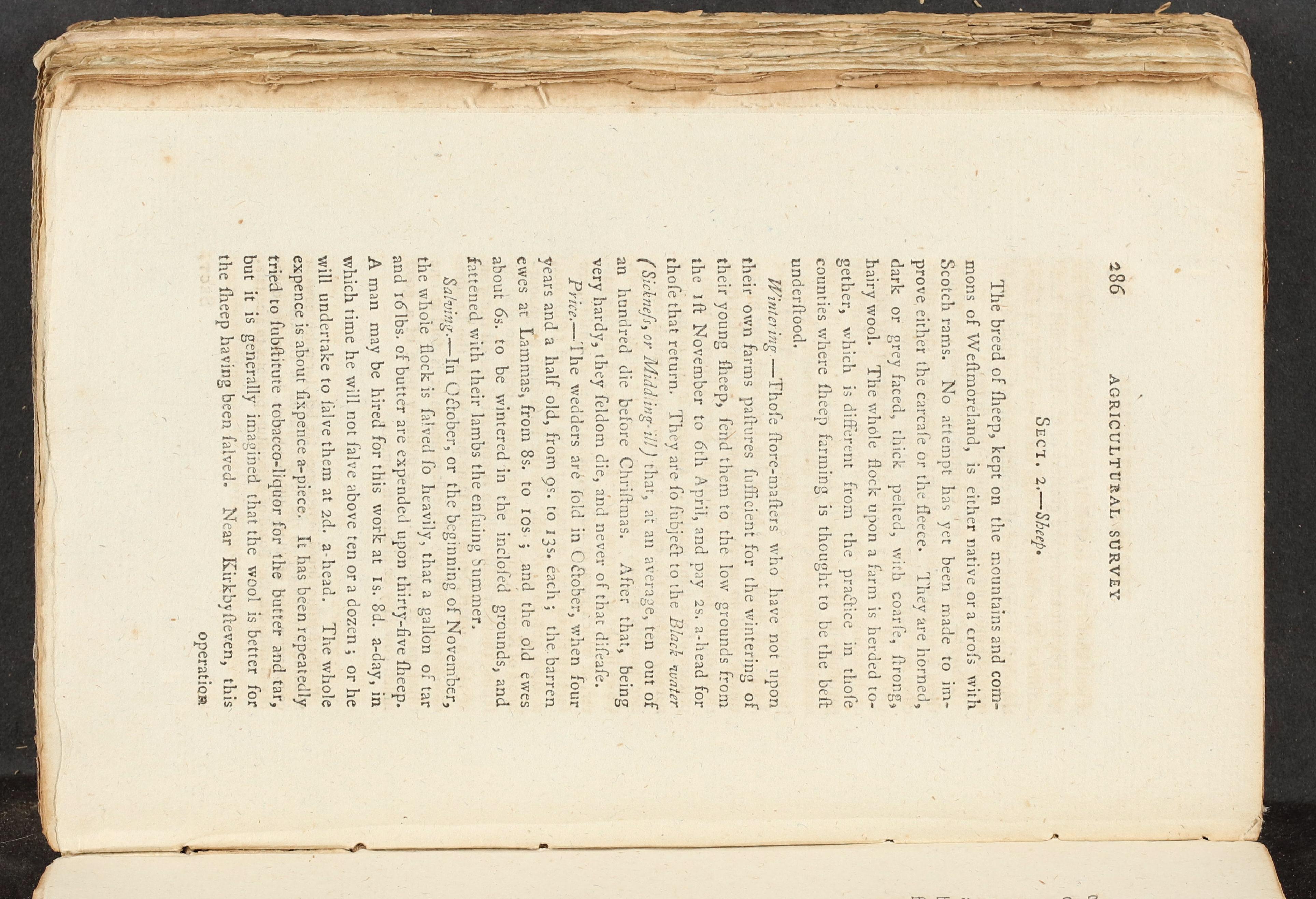 286 AGRICULTURAL SURVEY

SECT. 2.—Sheep.

The breed of ſheep, kept on the mountains and commons of Weſtmoreland, is either native or a croſs with Scotch rams. No attempt has yet been made to improve either the carcaſe or the fleece. They are horned, dark or grey faced, thick pelted, with coarſe, ſtrong, hairy wool. The whole flock upon a farm is herded together, which is different from the practice in thoſe counties where ſheep farming is thought to be the beſt underſtood.

Wintering.—Thoſe ſtore-maſters who have not upon their own farms paſtures ſufficient for the wintering of their young ſheep, ſend them to the low grounds from the 1ſt November to 6th April, and pay 2s. a-head for thoſe that return. They are ſo ſubject to the Black water (Sickneſs, or Midding-ill) that, at an average, ten out of an hundred die before Chriſtmas. After that, being very hardy, they ſeldom die, and never of that diſeaſe.

Price.—The wedders are ſold in October, when four years and a half old, from 9s. to 13s. each; the barren ewes at Lammas, from 8s. to 10s; and the old ewes about 6s. to be wintered in the incloſed grounds, and fattened with their lambs the enſuing Summer.

Salving.—In October, or the beginning of November, the whole flock is ſalved ſo heavily, that a gallon of tar and 16lbs. of butter are expended upon thirty-five ſheep. A man may be hired for this work at 1s. 8d. a-day, in which time he will not ſalve above ten or a dozen; or he will undertake to ſalve them at 2d. a-head. The whole expence is about ſixpence a-piece. It has been repeatedly tried to ſubſtitute tobacco-liquor for the butter and tar, but it is generally imagined that the wool is better for the ſheep having been ſalved. Near Kirkbyſteven, this

operation